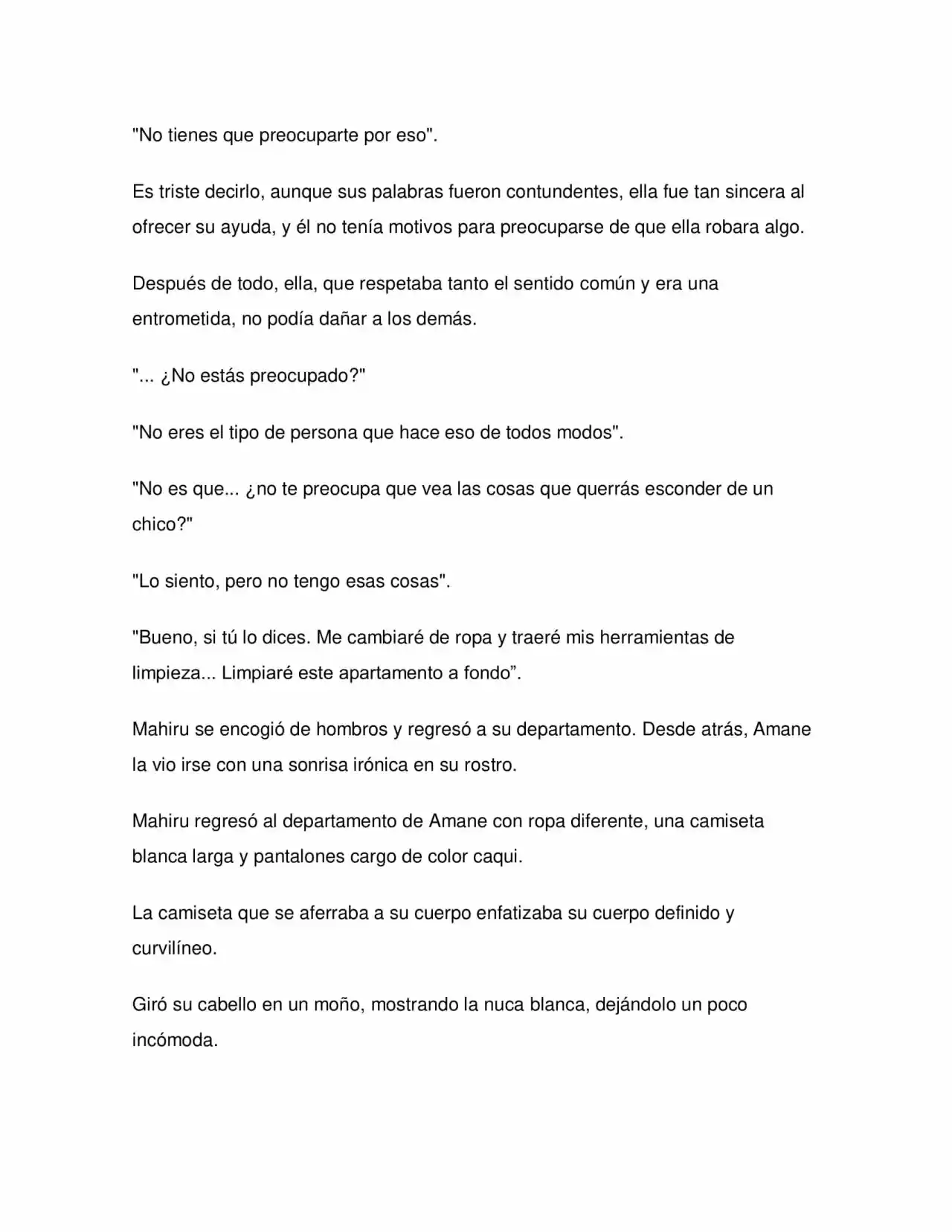 "No tienes que preocuparte por eso".

Es triste decirlo, aunque sus palabras fueron contundentes, ella fue tan sincera al ofrecer su ayuda, y él no tenía motivos para preocuparse de que ella robara algo.

Después de todo, ella, que respetaba tanto el sentido común y era una entrometida, no podía dañar a los demás.

"... ¿No estás preocupado?"

"No eres el tipo de persona que hace eso de todos modos".

"No es que... ¿no te preocupa que vea las cosas que querrás esconder de un chico?"

"Lo siento, pero no tengo esas cosas".

"Bueno, si tú lo dices. Me cambiaré de ropa y traeré mis herramientas de limpieza... Limpiaré este apartamento a fondo".

Mahiru se encogió de hombros y regresó a su departamento. Desde atrás, Amane la vio irse con una sonrisa irónica en su rostro.

Mahiru regresó al departamento de Amane con ropa diferente, una camiseta blanca larga y pantalones cargo de color caqui.

La camiseta que se aferraba a su cuerpo enfatizaba su cuerpo definido y curvilíneo.

Giró su cabello en un moño, mostrando la nuca blanca, dejándolo un poco incómoda.